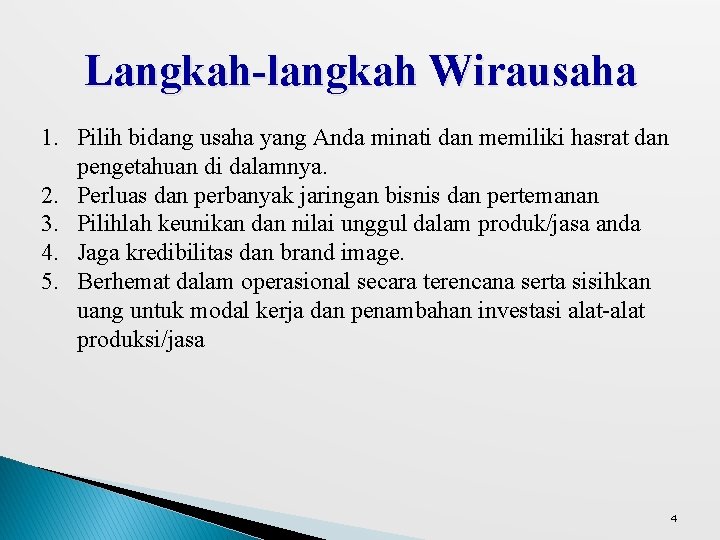 Langkah-langkah Wirausaha

1. Pilih bidang usaha yang Anda minati dan memiliki hasrat dan pengetahuan di dalamnya.
2. Perluas dan perbanyak jaringan bisnis dan pertemanan
3. Pilihlah keunikan dan nilai unggul dalam produk/jasa anda
4. Jaga kredibilitas dan brand image.
5. Berhemat dalam operasional secara terencana serta sisihkan uang untuk modal kerja dan penambahan investasi alat-alat produksi/jasa

4